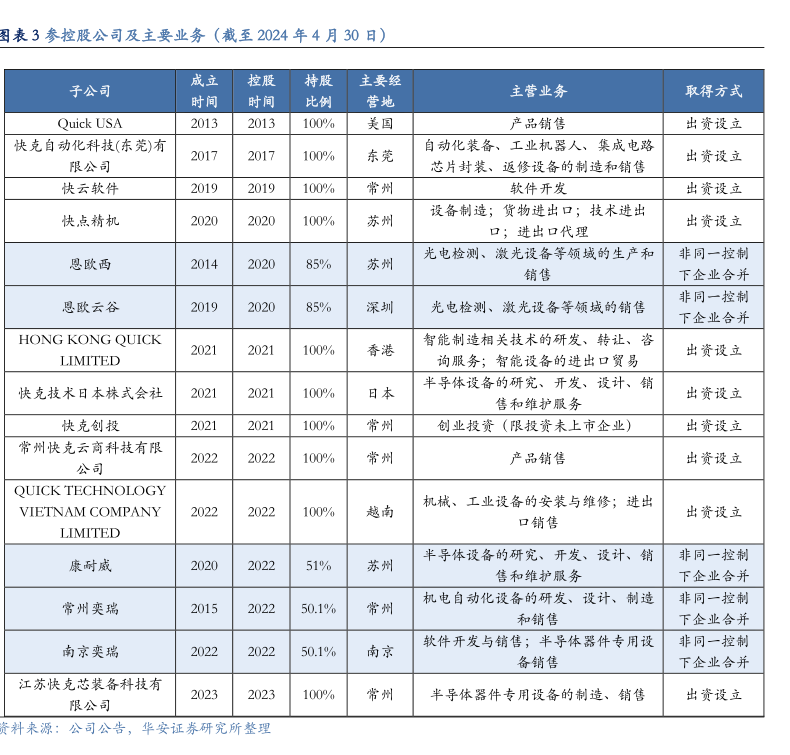 图表 3 参控股公司及主要业务（截至 2024 年 4 月 30 日）

| 子公司 | 成立时间 | 控股时间 | 持股比例 | 主要经营地 | 主营业务 | 取得方式 |
|---|---|---|---|---|---|---|
| Quick USA | 2013 | 2013 | 100% | 美国 | 产品销售 | 出资设立 |
| 快克自动化科技(东莞)有限公司 | 2017 | 2017 | 100% | 东莞 | 自动化装备、工业机器人、集成电路芯片封装、返修设备的制造和销售 | 出资设立 |
| 快云软件 | 2019 | 2019 | 100% | 常州 | 软件开发 | 出资设立 |
| 快点精机 | 2020 | 2020 | 100% | 苏州 | 设备制造；货物进出口；技术进出口；进出口代理 | 出资设立 |
| 恩欧西 | 2014 | 2020 | 85% | 苏州 | 光电检测、激光设备等领域的生产和销售 | 非同一控制下企业合并 |
| 恩欧云谷 | 2019 | 2020 | 85% | 深圳 | 光电检测、激光设备等领域的销售 | 非同一控制下企业合并 |
| HONG KONG QUICK LIMITED | 2021 | 2021 | 100% | 香港 | 智能制造相关技术的研发、转让、咨询服务；智能设备的进出口贸易 | 出资设立 |
| 快克技术日本株式会社 | 2021 | 2021 | 100% | 日本 | 半导体设备的研究、开发、设计、销售和维护服务 | 出资设立 |
| 快克创投 | 2021 | 2021 | 100% | 常州 | 创业投资（限投资未上市企业） | 出资设立 |
| 常州快克云商科技有限公司 | 2022 | 2022 | 100% | 常州 | 产品销售 | 出资设立 |
| QUICK TECHNOLOGY VIETNAM COMPANY LIMITED | 2022 | 2022 | 100% | 越南 | 机械、工业设备的安装与维修；进出口销售 | 出资设立 |
| 康耐威 | 2020 | 2022 | 51% | 苏州 | 半导体设备的研究、开发、设计、销售和维护服务 | 非同一控制下企业合并 |
| 常州奕瑞 | 2015 | 2022 | 50.1% | 常州 | 机电自动化设备的研发、设计、制造和销售 | 非同一控制下企业合并 |
| 南京奕瑞 | 2022 | 2022 | 50.1% | 南京 | 软件开发与销售；半导体器件专用设备销售 | 非同一控制下企业合并 |
| 江苏快克芯装备科技有限公司 | 2023 | 2023 | 100% | 常州 | 半导体器件专用设备的制造、销售 | 出资设立 |

资料来源：公司公告，华安证券研究所整理